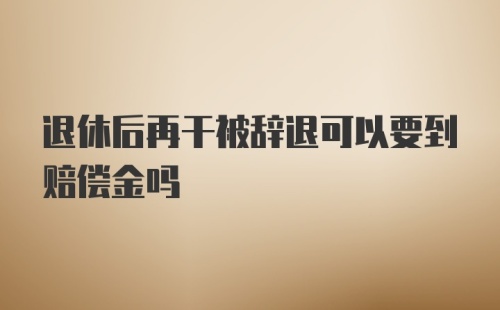 退休后再干被辞退可以要到赔偿金吗